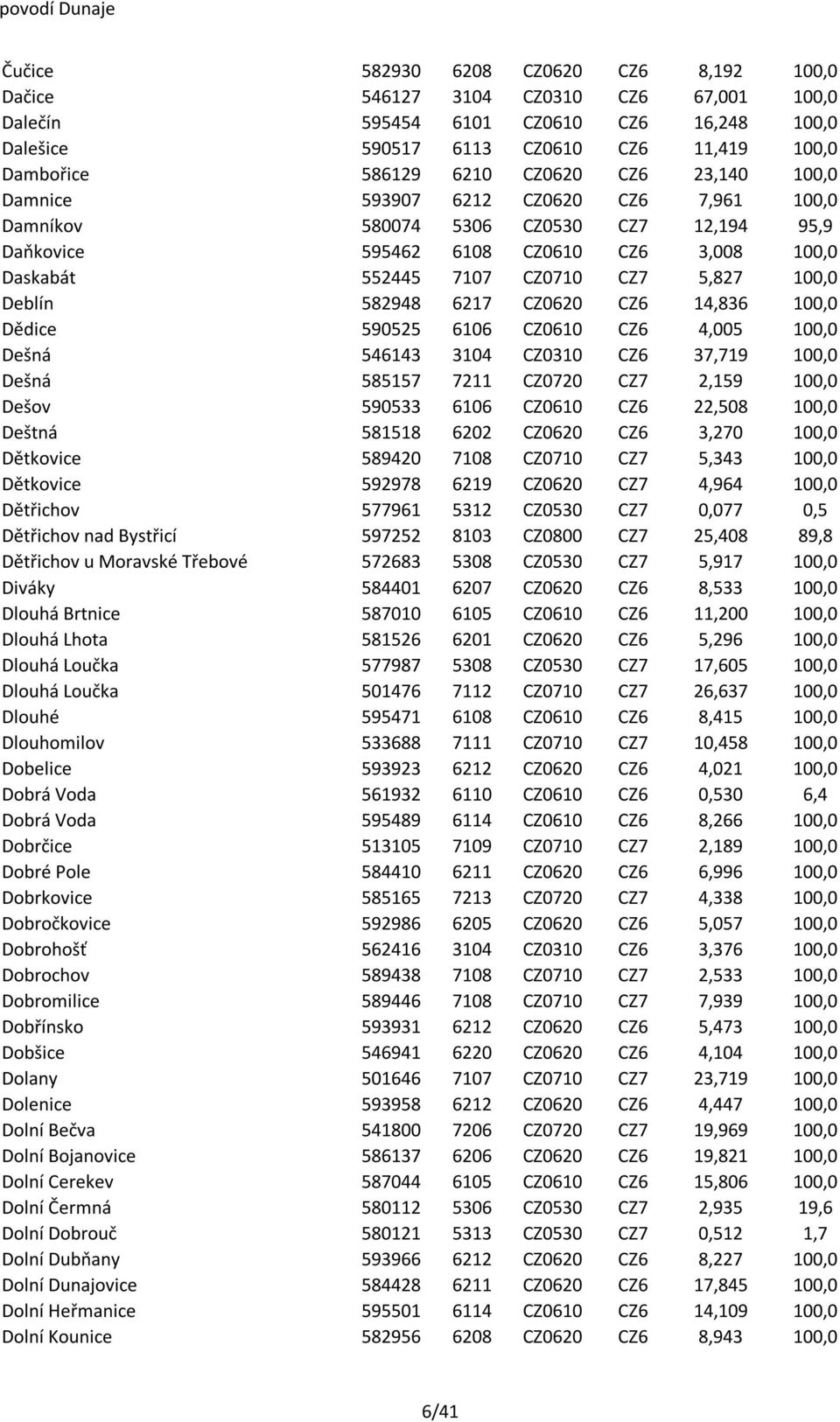 povodí Dunaje

| | | | | | | |
|---|---|---|---|---|---|---|
| Čučice | 582930 | 6208 | CZ0620 | CZ6 | 8,192 | 100,0 |
| Dačice | 546127 | 3104 | CZ0310 | CZ6 | 67,001 | 100,0 |
| Dalečín | 595454 | 6101 | CZ0610 | CZ6 | 16,248 | 100,0 |
| Dalešice | 590517 | 6113 | CZ0610 | CZ6 | 11,419 | 100,0 |
| Dambořice | 586129 | 6210 | CZ0620 | CZ6 | 23,140 | 100,0 |
| Damnice | 593907 | 6212 | CZ0620 | CZ6 | 7,961 | 100,0 |
| Damníkov | 580074 | 5306 | CZ0530 | CZ7 | 12,194 | 95,9 |
| Daňkovice | 595462 | 6108 | CZ0610 | CZ6 | 3,008 | 100,0 |
| Daskabát | 552445 | 7107 | CZ0710 | CZ7 | 5,827 | 100,0 |
| Deblín | 582948 | 6217 | CZ0620 | CZ6 | 14,836 | 100,0 |
| Dědice | 590525 | 6106 | CZ0610 | CZ6 | 4,005 | 100,0 |
| Dešná | 546143 | 3104 | CZ0310 | CZ6 | 37,719 | 100,0 |
| Dešná | 585157 | 7211 | CZ0720 | CZ7 | 2,159 | 100,0 |
| Dešov | 590533 | 6106 | CZ0610 | CZ6 | 22,508 | 100,0 |
| Deštná | 581518 | 6202 | CZ0620 | CZ6 | 3,270 | 100,0 |
| Dětkovice | 589420 | 7108 | CZ0710 | CZ7 | 5,343 | 100,0 |
| Dětkovice | 592978 | 6219 | CZ0620 | CZ7 | 4,964 | 100,0 |
| Dětřichov | 577961 | 5312 | CZ0530 | CZ7 | 0,077 | 0,5 |
| Dětřichov nad Bystřicí | 597252 | 8103 | CZ0800 | CZ7 | 25,408 | 89,8 |
| Dětřichov u Moravské Třebové | 572683 | 5308 | CZ0530 | CZ7 | 5,917 | 100,0 |
| Diváky | 584401 | 6207 | CZ0620 | CZ6 | 8,533 | 100,0 |
| Dlouhá Brtnice | 587010 | 6105 | CZ0610 | CZ6 | 11,200 | 100,0 |
| Dlouhá Lhota | 581526 | 6201 | CZ0620 | CZ6 | 5,296 | 100,0 |
| Dlouhá Loučka | 577987 | 5308 | CZ0530 | CZ7 | 17,605 | 100,0 |
| Dlouhá Loučka | 501476 | 7112 | CZ0710 | CZ7 | 26,637 | 100,0 |
| Dlouhé | 595471 | 6108 | CZ0610 | CZ6 | 8,415 | 100,0 |
| Dlouhomilov | 533688 | 7111 | CZ0710 | CZ7 | 10,458 | 100,0 |
| Dobelice | 593923 | 6212 | CZ0620 | CZ6 | 4,021 | 100,0 |
| Dobrá Voda | 561932 | 6110 | CZ0610 | CZ6 | 0,530 | 6,4 |
| Dobrá Voda | 595489 | 6114 | CZ0610 | CZ6 | 8,266 | 100,0 |
| Dobrčice | 513105 | 7109 | CZ0710 | CZ7 | 2,189 | 100,0 |
| Dobré Pole | 584410 | 6211 | CZ0620 | CZ6 | 6,996 | 100,0 |
| Dobrkovice | 585165 | 7213 | CZ0720 | CZ7 | 4,338 | 100,0 |
| Dobročkovice | 592986 | 6205 | CZ0620 | CZ6 | 5,057 | 100,0 |
| Dobrohošť | 562416 | 3104 | CZ0310 | CZ6 | 3,376 | 100,0 |
| Dobrochov | 589438 | 7108 | CZ0710 | CZ7 | 2,533 | 100,0 |
| Dobromilice | 589446 | 7108 | CZ0710 | CZ7 | 7,939 | 100,0 |
| Dobřínsko | 593931 | 6212 | CZ0620 | CZ6 | 5,473 | 100,0 |
| Dobšice | 546941 | 6220 | CZ0620 | CZ6 | 4,104 | 100,0 |
| Dolany | 501646 | 7107 | CZ0710 | CZ7 | 23,719 | 100,0 |
| Dolenice | 593958 | 6212 | CZ0620 | CZ6 | 4,447 | 100,0 |
| Dolní Bečva | 541800 | 7206 | CZ0720 | CZ7 | 19,969 | 100,0 |
| Dolní Bojanovice | 586137 | 6206 | CZ0620 | CZ6 | 19,821 | 100,0 |
| Dolní Cerekev | 587044 | 6105 | CZ0610 | CZ6 | 15,806 | 100,0 |
| Dolní Čermná | 580112 | 5306 | CZ0530 | CZ7 | 2,935 | 19,6 |
| Dolní Dobrouč | 580121 | 5313 | CZ0530 | CZ7 | 0,512 | 1,7 |
| Dolní Dubňany | 593966 | 6212 | CZ0620 | CZ6 | 8,227 | 100,0 |
| Dolní Dunajovice | 584428 | 6211 | CZ0620 | CZ6 | 17,845 | 100,0 |
| Dolní Heřmanice | 595501 | 6114 | CZ0610 | CZ6 | 14,109 | 100,0 |
| Dolní Kounice | 582956 | 6208 | CZ0620 | CZ6 | 8,943 | 100,0 |

6/41